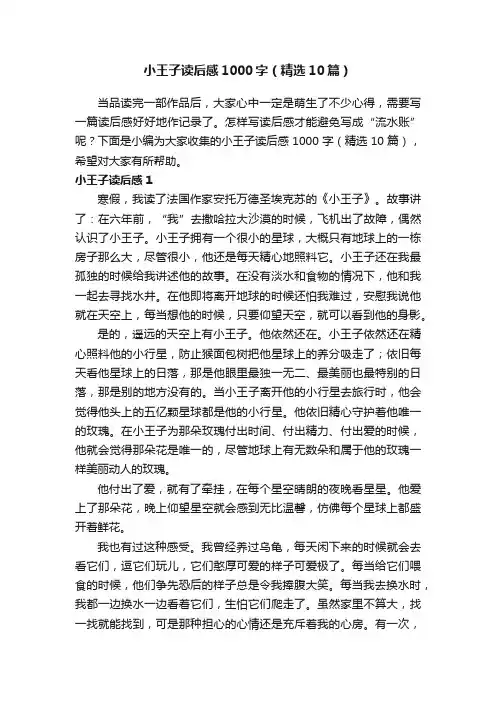 小王子读后感1000字（精选10篇）

当品读完一部作品后，大家心中一定是萌生了不少心得，需要写一篇读后感好好地作记录了。怎样写读后感才能避免写成“流水账”呢？下面是小编为大家收集的小王子读后感1000字（精选10篇），希望对大家有所帮助。

小王子读后感1

寒假，我读了法国作家安托万德圣埃克苏的《小王子》。故事讲了：在六年前，“我”去撒哈拉大沙漠的时候，飞机出了故障，偶然认识了小王子。小王子拥有一个很小的星球，大概只有地球上的一栋房子那么大，尽管很小，他还是每天精心地照料它。小王子还在我最孤独的时候给我讲述他的故事。在没有淡水和食物的情况下，他和我一起去寻找水井。在他即将离开地球的时候还怕我难过，安慰我说他就在天空上，每当想他的时候，只要仰望天空，就可以看到他的身影。

是的，遥远的天空上有小王子。他依然还在。小王子依然还在精心照料他的小行星，防止猴面包树把他星球上的养分吸走了；依旧每天看他星球上的日落，那是他眼里最独一无二、最美丽也最特别的日落，那是别的地方没有的。当小王子离开他的小行星去旅行时，他会觉得他头上的五亿颗星球都是他的小行星。他依旧精心守护着他唯一的玫瑰。在小王子为那朵玫瑰付出时间、付出精力、付出爱的时候，他就会觉得那朵花是唯一的，尽管地球上有无数朵和属于他的玫瑰一样美丽动人的玫瑰。

他付出了爱，就有了牵挂，在每个星空晴朗的夜晚看星星。他爱上了那朵花，晚上仰望星空就会感到无比温馨，仿佛每个星球上都盛开着鲜花。

我也有过这种感受。我曾经养过乌龟，每天闲下来的时候就会去看它们，逗它们玩儿，它们憨厚可爱的样子可爱极了。每当给它们喂食的时候，他们争先恐后的样子总是令我捧腹大笑。每当我去换水时，我都一边换水一边看着它们，生怕它们爬走了。虽然家里不算大，找一找就能找到，可是那种担心的心情还是充斥着我的心房。有一次，